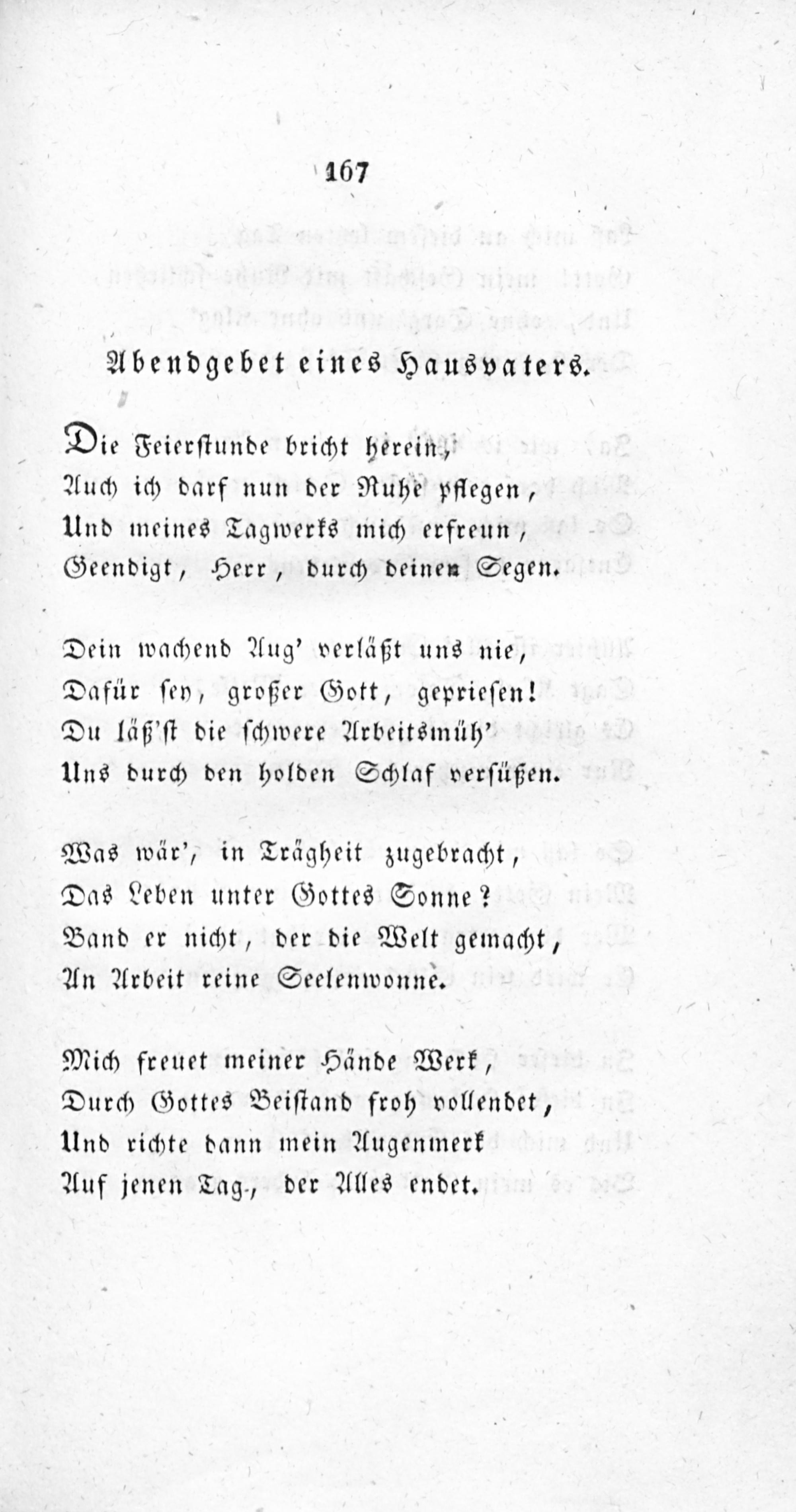 167

Abendgebet eines Hausvaters.

Die Feierstunde bricht herein,
Auch ich darf nun der Ruhe pflegen,
Und meines Tagwerks mich erfreun,
Geendigt, Herr, durch deinen Segen.

Dein wachend Aug' verläßt uns nie,
Dafür sey, großer Gott, gepriesen!
Du läß'st die schwere Arbeitsmüh'
Uns durch den holden Schlaf versüßen.

Was wär', in Trägheit zugebracht,
Das Leben unter Gottes Sonne?
Band er nicht, der die Welt gemacht,
An Arbeit reine Seelenwonne.

Mich freuet meiner Hände Werk,
Durch Gottes Beistand froh vollendet,
Und richte dann mein Augenmerk
Auf jenen Tag, der Alles endet.